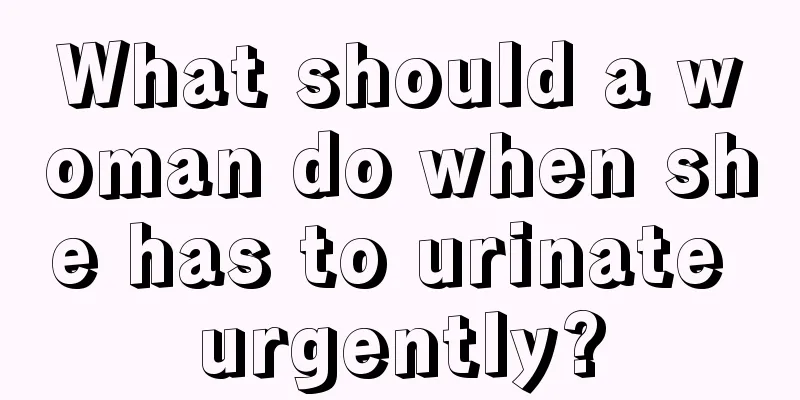 What should a woman do when she has to urinate urgently?